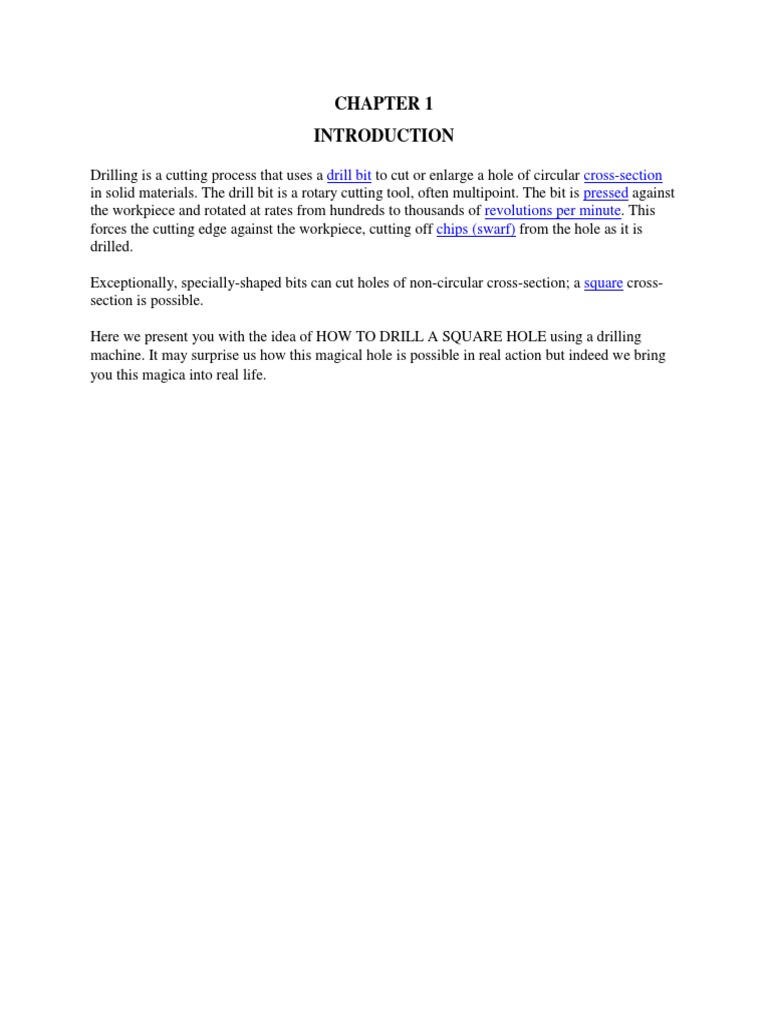 CHAPTER 1

INTRODUCTION

Drilling is a cutting process that uses a drill bit to cut or enlarge a hole of circular cross-section in solid materials. The drill bit is a rotary cutting tool, often multipoint. The bit is pressed against the workpiece and rotated at rates from hundreds to thousands of revolutions per minute. This forces the cutting edge against the workpiece, cutting off chips (swarf) from the hole as it is drilled.

Exceptionally, specially-shaped bits can cut holes of non-circular cross-section; a square cross-section is possible.

Here we present you with the idea of HOW TO DRILL A SQUARE HOLE using a drilling machine. It may surprise us how this magical hole is possible in real action but indeed we bring you this magica into real life.